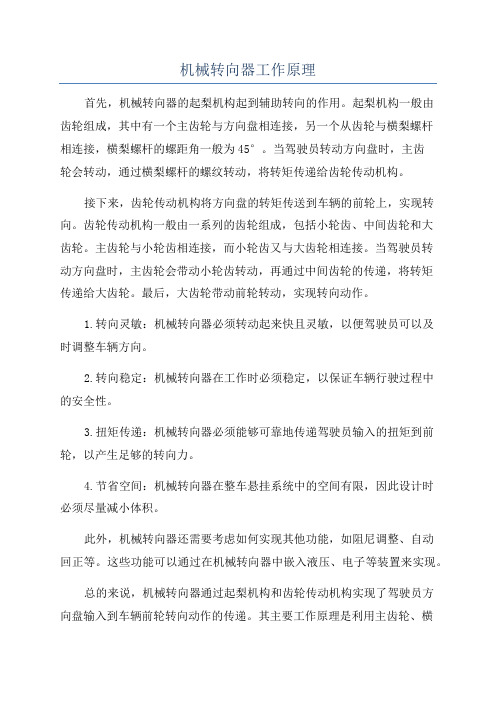 机械转向器工作原理

首先，机械转向器的起梨机构起到辅助转向的作用。起梨机构一般由齿轮组成，其中有一个主齿轮与方向盘相连接，另一个从齿轮与横梨螺杆相连接，横梨螺杆的螺距角一般为45°。当驾驶员转动方向盘时，主齿轮会转动，通过横梨螺杆的螺纹转动，将转矩传递给齿轮传动机构。

接下来，齿轮传动机构将方向盘的转矩传送到车辆的前轮上，实现转向。齿轮传动机构一般由一系列的齿轮组成，包括小轮齿、中间齿轮和大齿轮。主齿轮与小轮齿相连接，而小轮齿又与大齿轮相连接。当驾驶员转动方向盘时，主齿轮会带动小轮齿转动，再通过中间齿轮的传递，将转矩传递给大齿轮。最后，大齿轮带动前轮转动，实现转向动作。

1.转向灵敏：机械转向器必须转动起来快且灵敏，以便驾驶员可以及时调整车辆方向。

2.转向稳定：机械转向器在工作时必须稳定，以保证车辆行驶过程中的安全性。

3.扭矩传递：机械转向器必须能够可靠地传递驾驶员输入的扭矩到前轮，以产生足够的转向力。

4.节省空间：机械转向器在整车悬挂系统中的空间有限，因此设计时必须尽量减小体积。

此外，机械转向器还需要考虑如何实现其他功能，如阻尼调整、自动回正等。这些功能可以通过在机械转向器中嵌入液压、电子等装置来实现。

总的来说，机械转向器通过起梨机构和齿轮传动机构实现了驾驶员方向盘输入到车辆前轮转向动作的传递。其主要工作原理是利用主齿轮、横